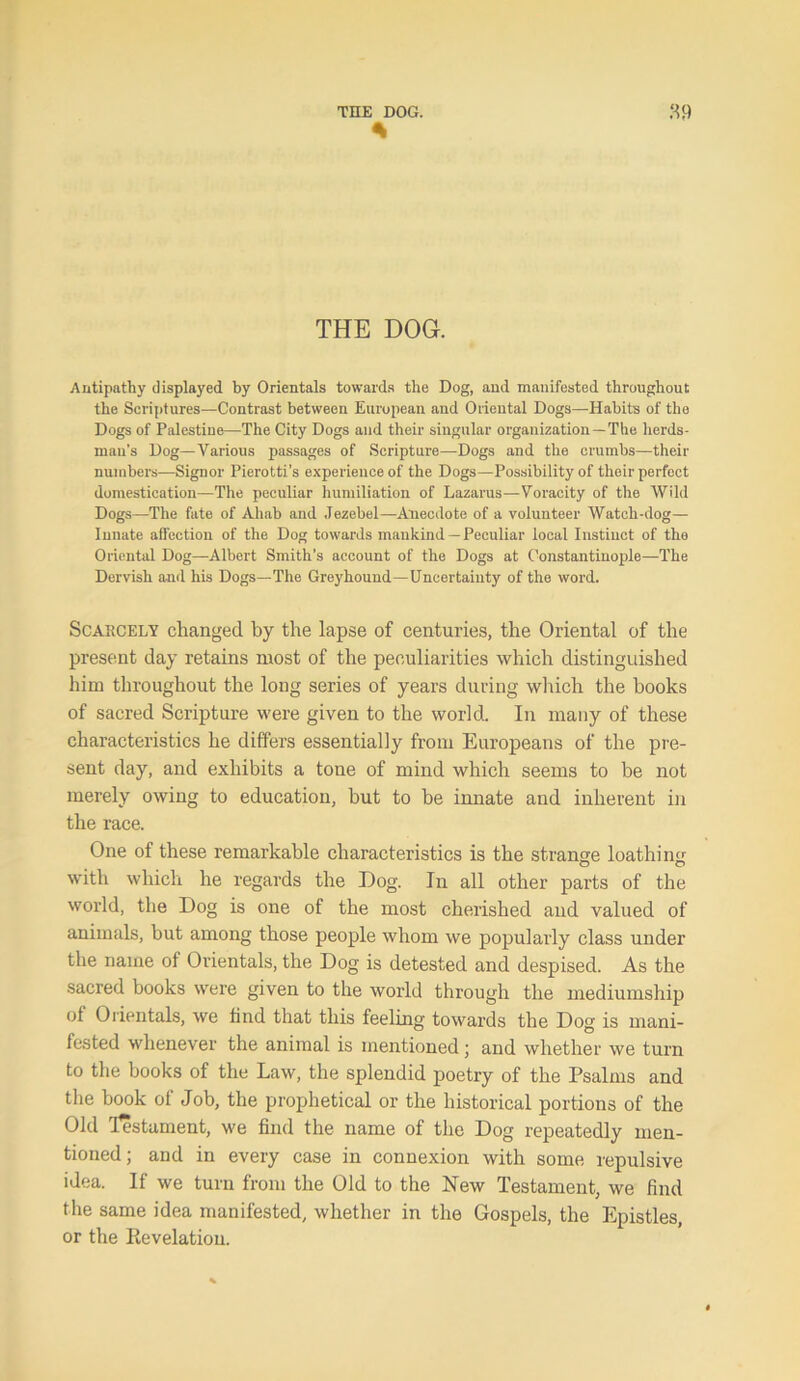 THE DOG. 39

THE DOG.

Antipathy displayed by Orientals towards the Dog, and manifested throughout the Scriptures—Contrast between European and Oriental Dogs—Habits of the Dogs of Palestine—The City Dogs and their singular organization—The herdsman's Dog—Various passages of Scripture—Dogs and the crumbs—their numbers—Signor Pierotti's experience of the Dogs—Possibility of their perfect domestication—The peculiar humiliation of Lazarus—Voracity of the Wild Dogs—The fate of Ahab and Jezebel—Anecdote of a volunteer Watch-dog—Innate affection of the Dog towards mankind—Peculiar local Instinct of the Oriental Dog—Albert Smith's account of the Dogs at Constantinople—The Dervish and his Dogs—The Greyhound—Uncertainty of the word.

Scarcely changed by the lapse of centuries, the Oriental of the present day retains most of the peculiarities which distinguished him throughout the long series of years during which the books of sacred Scripture were given to the world. In many of these characteristics he differs essentially from Europeans of the present day, and exhibits a tone of mind which seems to be not merely owing to education, but to be innate and inherent in the race.

One of these remarkable characteristics is the strange loathing with which he regards the Dog. In all other parts of the world, the Dog is one of the most cherished and valued of animals, but among those people whom we popularly class under the name of Orientals, the Dog is detested and despised. As the sacred books were given to the world through the mediumship of Orientals, we find that this feeling towards the Dog is manifested whenever the animal is mentioned; and whether we turn to the books of the Law, the splendid poetry of the Psalms and the book of Job, the prophetical or the historical portions of the Old Testament, we find the name of the Dog repeatedly mentioned; and in every case in connexion with some repulsive idea. If we turn from the Old to the New Testament, we find the same idea manifested, whether in the Gospels, the Epistles, or the Revelation.